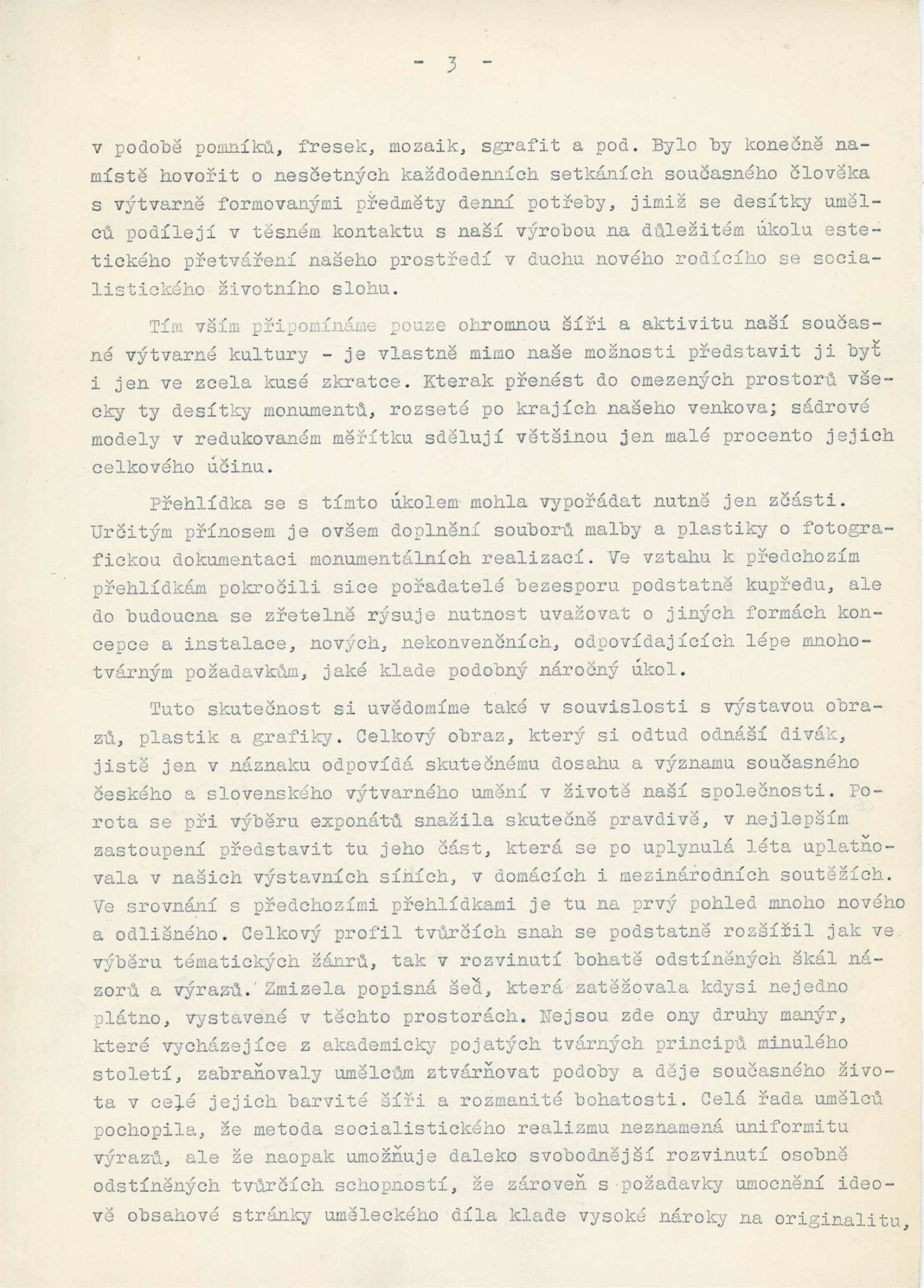 - 3 -

v podobě pomníků, fresek, mozaik, sgrafit a pod. Bylo by konečně namístě hovořit o nesčetných každodenních setkáních současného člověka s výtvarně formovanými předměty denní potřeby, jimiž se desítky umělců podílejí v těsném kontaktu s naší výrobou na důležitém úkolu estetického přetváření našeho prostředí v duchu nového rodícího se socialistického životního slohu.

Tím vším připomínáme pouze ohromnou šíři a aktivitu naší současné výtvarné kultury - je vlastně mimo naše možnosti představit ji byť i jen ve zcela kusé zkratce. Kterak přenést do omezených prostorů všecky ty desítky monumentů, rozseté po krajích našeho venkova; sádrové modely v redukovaném měřítku sdělují většinou jen malé procento jejich celkového účinu.

Přehlídka se s tímto úkolem mohla vypořádat nutně jen zčásti. Určitým přínosem je ovšem doplnění souborů malby a plastiky o fotografickou dokumentaci monumentálních realizací. Ve vztahu k předchozím přehlídkám pokročili sice pořadatelé bezesporu podstatně kupředu, ale do budoucna se zřetelně rýsuje nutnost uvažovat o jiných formách koncepce a instalace, nových, nekonvenčních, odpovídajících lépe mnohotvárným požadavkům, jaké klade podobný náročný úkol.

Tuto skutečnost si uvědomíme také v souvislosti s výstavou obrazů, plastik a grafiky. Celkový obraz, který si odtud odnáší divák, jistě jen v náznaku odpovídá skutečnému dosahu a významu současného českého a slovenského výtvarného umění v životě naší společnosti. Porota se při výběru exponátů snažila skutečně pravdivě, v nejlepším zastoupení představit tu jeho část, která se po uplynulá léta uplatňovala v našich výstavních síních, v domácích i mezinárodních soutěžích. Ve srovnání s předchozími přehlídkami je tu na prvý pohled mnoho nového a odlišného. Celkový profil tvůrčích snah se podstatně rozšířil jak ve výběru tématických žánrů, tak v rozvinutí bohatě odstíněných škál názorů a výrazů. Zmizela popisná šeď, která zatěžovala kdysi nejedno plátno, vystavené v těchto prostorách. Nejsou zde ony druhy manýr, které vycházejíce z akademicky pojatých tvárných principů minulého století, zabraňovaly umělcům ztvárňovat podoby a děje současného života v celé jejich barvité šíři a rozmanité bohatosti. Celá řada umělců pochopila, že metoda socialistického realizmu neznamená uniformitu výrazů, ale že naopak umožňuje daleko svobodnější rozvinutí osobně odstíněných tvůrčích schopností, že zároveň s požadavky umocnění ideově obsahové stránky uměleckého díla klade vysoké nároky na originalitu,